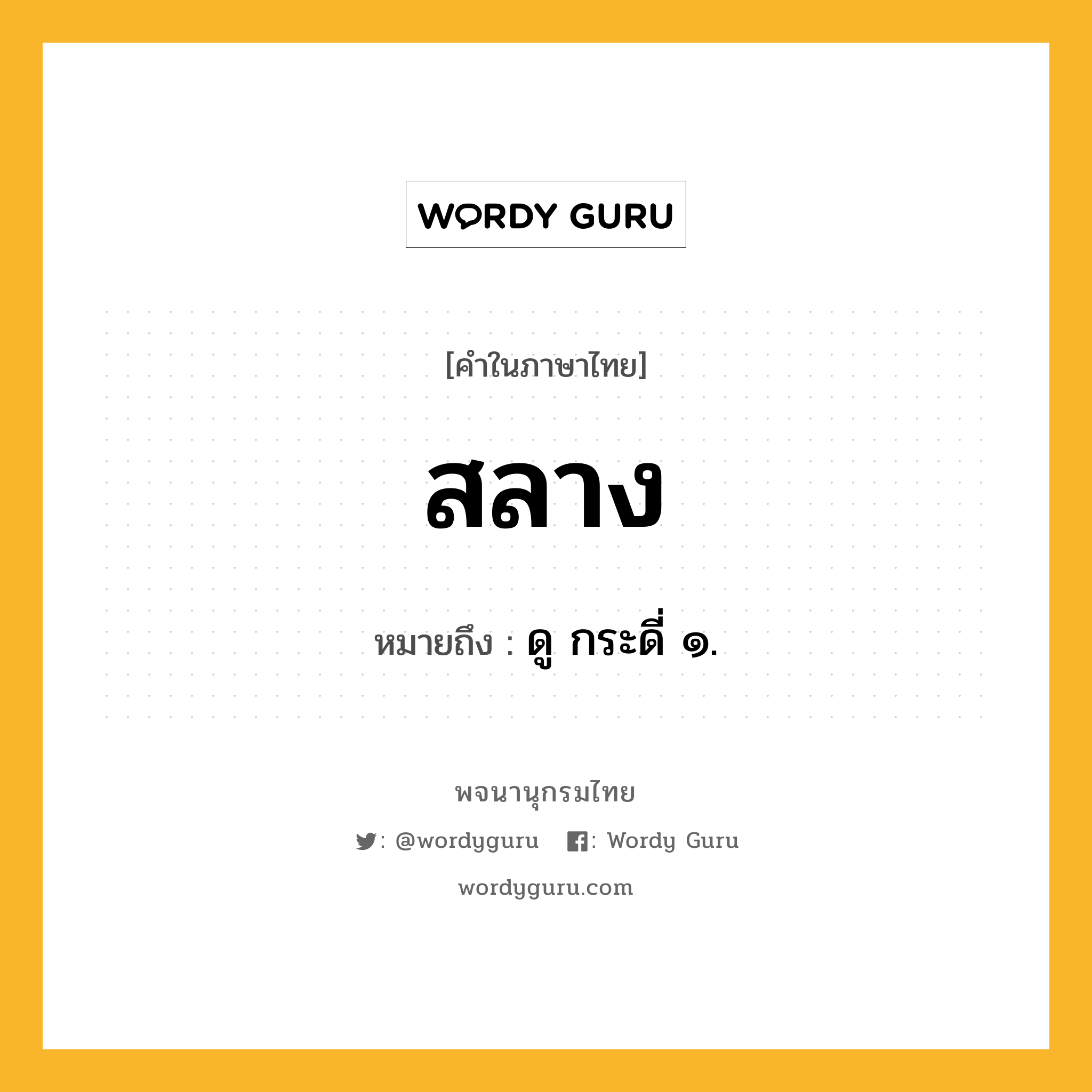 WORDY GURU

[คำในภาษาไทย]

สลาง

หมายถึง : ดู กระดี่ ๑.

พจนานุกรมไทย

: @wordyguru : Wordy Guru

wordyguru.com